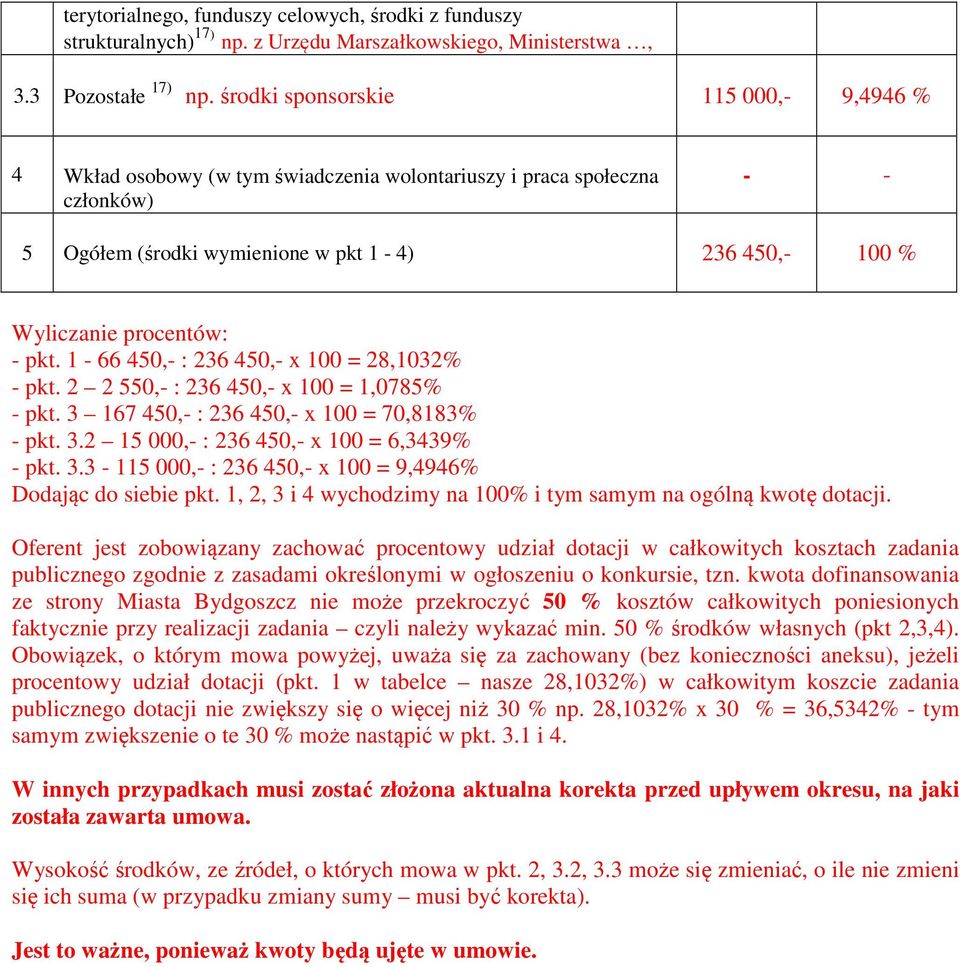 | | terytorialnego, funduszy celowych, środki z funduszy strukturalnych)$^{17)}$ np. z Urzędu Marszałkowskiego, Ministerstwa …, | | |
|---|---|---|---|
| 3.3 | Pozostałe $^{17)}$ np. środki sponsorskie | 115 000,- | 9,4946 % |
| 4 | Wkład osobowy (w tym świadczenia wolontariuszy i praca społeczna członków) | - | - |
| 5 | Ogółem (środki wymienione w pkt 1 - 4) | 236 450,- | 100 % |

Wyliczanie procentów:
- pkt. 1 - 66 450,- : 236 450,- x 100 = 28,1032%
- pkt. 2 – 2 550,- : 236 450,- x 100 = 1,0785%
- pkt. 3 – 167 450,- : 236 450,- x 100 = 70,8183%
- pkt. 3.2 – 15 000,- : 236 450,- x 100 = 6,3439%
- pkt. 3.3 - 115 000,- : 236 450,- x 100 = 9,4946%
Dodając do siebie pkt. 1, 2, 3 i 4 wychodzimy na 100% i tym samym na ogólną kwotę dotacji.

Oferent jest zobowiązany zachować procentowy udział dotacji w całkowitych kosztach zadania publicznego zgodnie z zasadami określonymi w ogłoszeniu o konkursie, tzn. kwota dofinansowania ze strony Miasta Bydgoszcz nie może przekroczyć 50 % kosztów całkowitych poniesionych faktycznie przy realizacji zadania – czyli należy wykazać min. 50 % środków własnych (pkt 2,3,4). Obowiązek, o którym mowa powyżej, uważa się za zachowany (bez konieczności aneksu), jeżeli procentowy udział dotacji (pkt. 1 w tabelce – nasze 28,1032%) w całkowitym koszcie zadania publicznego dotacji nie zwiększy się o więcej niż 30 % np. 28,1032% x 30 % = 36,5342% - tym samym zwiększenie o te 30 % może nastąpić w pkt. 3.1 i 4.

W innych przypadkach musi zostać złożona aktualna korekta przed upływem okresu, na jaki została zawarta umowa.

Wysokość środków, ze źródeł, o których mowa w pkt. 2, 3.2, 3.3 może się zmieniać, o ile nie zmieni się ich suma (w przypadku zmiany sumy – musi być korekta).

Jest to ważne, ponieważ kwoty będą ujęte w umowie.